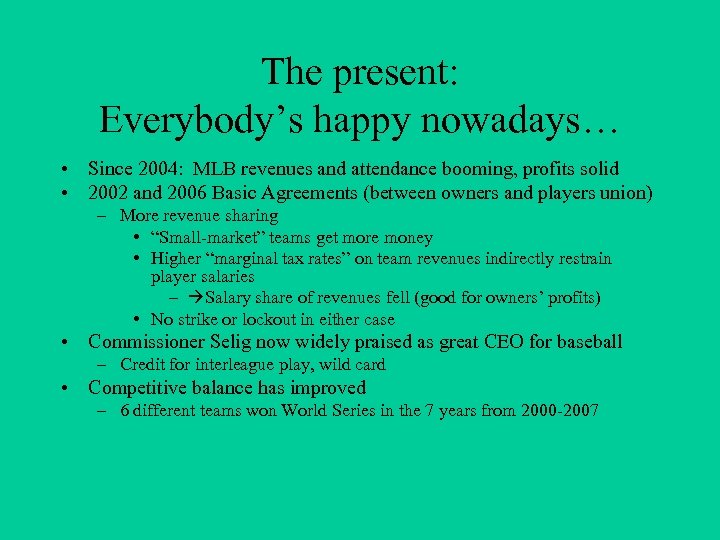 The present:
Everybody's happy nowadays…

• Since 2004: MLB revenues and attendance booming, profits solid
• 2002 and 2006 Basic Agreements (between owners and players union)
– More revenue sharing
• "Small-market" teams get more money
• Higher "marginal tax rates" on team revenues indirectly restrain player salaries
– →Salary share of revenues fell (good for owners' profits)
• No strike or lockout in either case
• Commissioner Selig now widely praised as great CEO for baseball
– Credit for interleague play, wild card
• Competitive balance has improved
– 6 different teams won World Series in the 7 years from 2000-2007